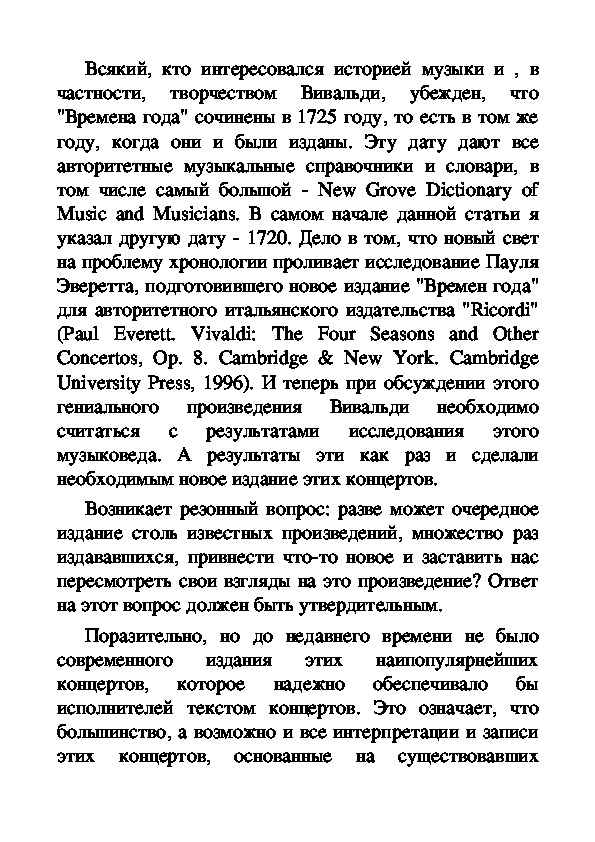 Всякий, кто интересовался историей музыки и , в частности, творчеством Вивальди, убежден, что "Времена года" сочинены в 1725 году, то есть в том же году, когда они и были изданы. Эту дату дают все авторитетные музыкальные справочники и словари, в том числе самый большой - New Grove Dictionary of Music and Musicians. В самом начале данной статьи я указал другую дату - 1720. Дело в том, что новый свет на проблему хронологии проливает исследование Пауля Эверетта, подготовившего новое издание "Времен года" для авторитетного итальянского издательства "Ricordi" (Paul Everett. Vivaldi: The Four Seasons and Other Concertos, Op. 8. Cambridge & New York. Cambridge University Press, 1996). И теперь при обсуждении этого гениального произведения Вивальди необходимо считаться с результатами исследования этого музыковеда. А результаты эти как раз и сделали необходимым новое издание этих концертов.

Возникает резонный вопрос: разве может очередное издание столь известных произведений, множество раз издававшихся, привнести что-то новое и заставить нас пересмотреть свои взгляды на это произведение? Ответ на этот вопрос должен быть утвердительным.

Поразительно, но до недавнего времени не было современного издания этих наипопулярнейших концертов, которое надежно обеспечивало бы исполнителей текстом концертов. Это означает, что большинство, а возможно и все интерпретации и записи этих концертов, основанные на существовавших